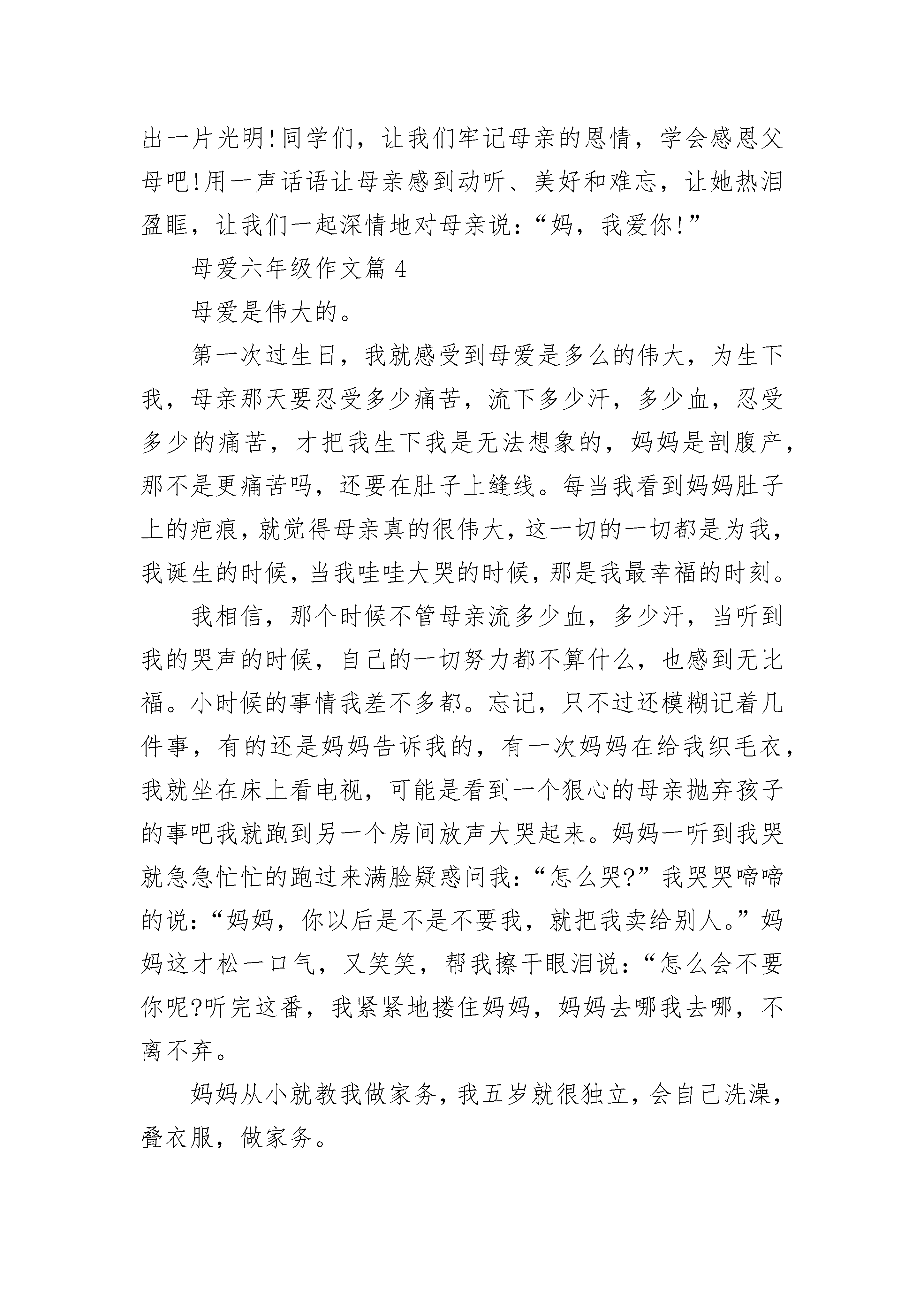 出一片光明!同学们，让我们牢记母亲的恩情，学会感恩父母吧!用一声话语让母亲感到动听、美好和难忘，让她热泪盈眶，让我们一起深情地对母亲说：“妈，我爱你!”

母爱六年级作文篇 4

母爱是伟大的。

第一次过生日，我就感受到母爱是多么的伟大，为生下我，母亲那天要忍受多少痛苦，流下多少汗，多少血，忍受多少的痛苦，才把我生下我是无法想象的，妈妈是剖腹产，那不是更痛苦吗，还要在肚子上缝线。每当我看到妈妈肚子上的疤痕，就觉得母亲真的很伟大，这一切的一切都是为我，我诞生的时候，当我哇哇大哭的时候，那是我最幸福的时刻。

我相信，那个时候不管母亲流多少血，多少汗，当听到我的哭声的时候，自己的一切努力都不算什么，也感到无比福。小时候的事情我差不多都。忘记，只不过还模糊记着几件事，有的还是妈妈告诉我的，有一次妈妈在给我织毛衣，我就坐在床上看电视，可能是看到一个狠心的母亲抛弃孩子的事吧我就跑到另一个房间放声大哭起来。妈妈一听到我哭就急急忙忙的跑过来满脸疑惑问我：“怎么哭?”我哭哭啼啼的说：“妈妈，你以后是不是不要我，就把我卖给别人。”妈妈这才松一口气，又笑笑，帮我擦干眼泪说：“怎么会不要你呢?听完这番，我紧紧地搂住妈妈，妈妈去哪我去哪，不离不弃。

妈妈从小就教我做家务，我五岁就很独立，会自己洗澡，叠衣服，做家务。